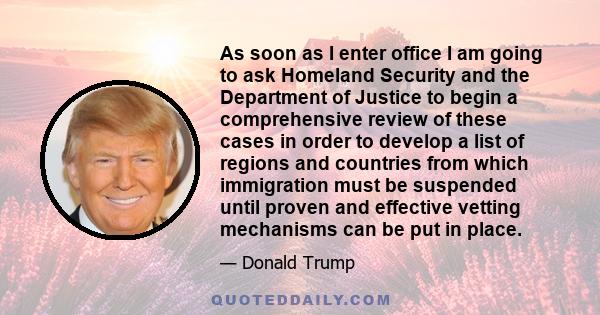 As soon as I enter office I am going to ask Homeland Security and the Department of Justice to begin a comprehensive review of these cases in order to develop a list of regions and countries from which immigration must be suspended until proven and effective vetting mechanisms can be put in place.

— Donald Trump

QUOTEDDAILY.COM